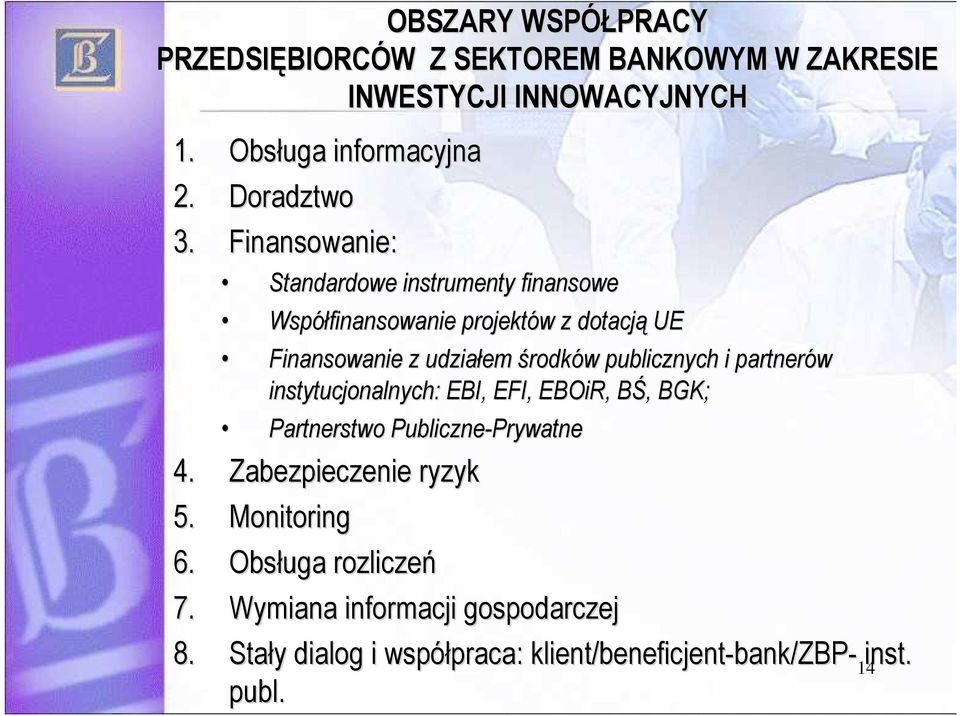 OBSZARY WSPÓŁPRACY
PRZEDSIĘBIORCÓW Z SEKTOREM BANKOWYM W ZAKRESIE INWESTYCJI INNOWACYJNYCH

1. Obsługa informacyjna
2. Doradztwo
3. Finansowanie:
• Standardowe instrumenty finansowe
• Współfinansowanie projektów z dotacją UE
• Finansowanie z udziałem środków publicznych i partnerów instytucjonalnych: EBI, EFI, EBOiR, BŚ, BGK;
• Partnerstwo Publiczne-Prywatne
4. Zabezpieczenie ryzyk
5. Monitoring
6. Obsługa rozliczeń
7. Wymiana informacji gospodarczej
8. Stały dialog i współpraca: klient/beneficjent-bank/ZBP- inst. publ.

14